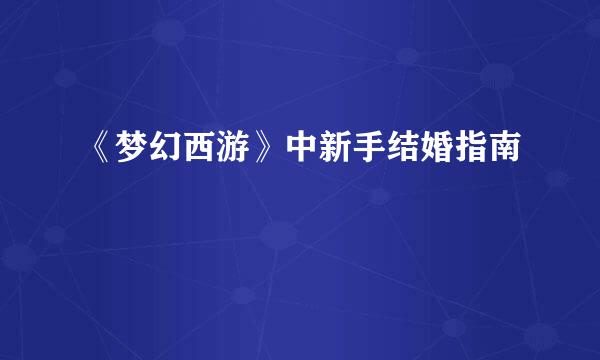 《梦幻西游》中新手结婚指南